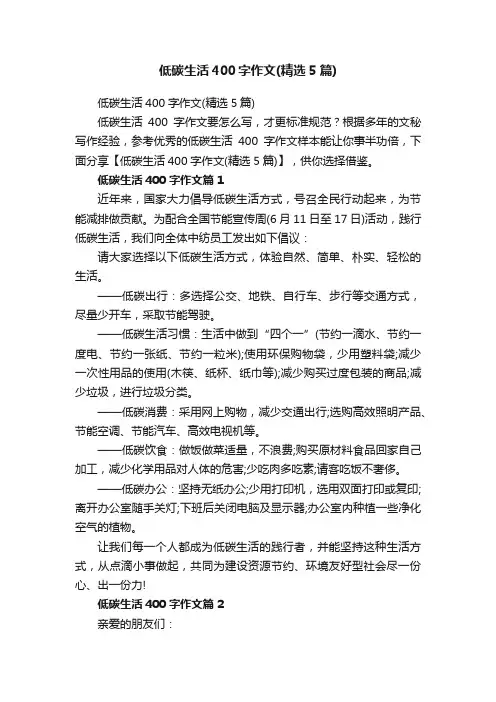 低碳生活400字作文(精选5篇)

低碳生活400字作文(精选5篇)

低碳生活 400 字作文要怎么写，才更标准规范？根据多年的文秘写作经验，参考优秀的低碳生活 400 字作文样本能让你事半功倍，下面分享【低碳生活400字作文(精选5篇)】，供你选择借鉴。

低碳生活400字作文篇1

近年来，国家大力倡导低碳生活方式，号召全民行动起来，为节能减排做贡献。为配合全国节能宣传周(6月11日至17日)活动，践行低碳生活，我们向全体中纺员工发出如下倡议：

请大家选择以下低碳生活方式，体验自然、简单、朴实、轻松的生活。

——低碳出行：多选择公交、地铁、自行车、步行等交通方式，尽量少开车，采取节能驾驶。

——低碳生活习惯：生活中做到“四个一”(节约一滴水、节约一度电、节约一张纸、节约一粒米);使用环保购物袋，少用塑料袋;减少一次性用品的使用(木筷、纸杯、纸巾等);减少购买过度包装的商品;减少垃圾，进行垃圾分类。

——低碳消费：采用网上购物，减少交通出行;选购高效照明产品、节能空调、节能汽车、高效电视机等。

——低碳饮食：做饭做菜适量，不浪费;购买原材料食品回家自己加工，减少化学用品对人体的危害;少吃肉多吃素;请客吃饭不奢侈。

——低碳办公：坚持无纸办公;少用打印机，选用双面打印或复印;离开办公室随手关灯;下班后关闭电脑及显示器;办公室内种植一些净化空气的植物。

让我们每一个人都成为低碳生活的践行者，并能坚持这种生活方式，从点滴小事做起，共同为建设资源节约、环境友好型社会尽一份心、出一份力!

低碳生活400字作文篇2

亲爱的朋友们：